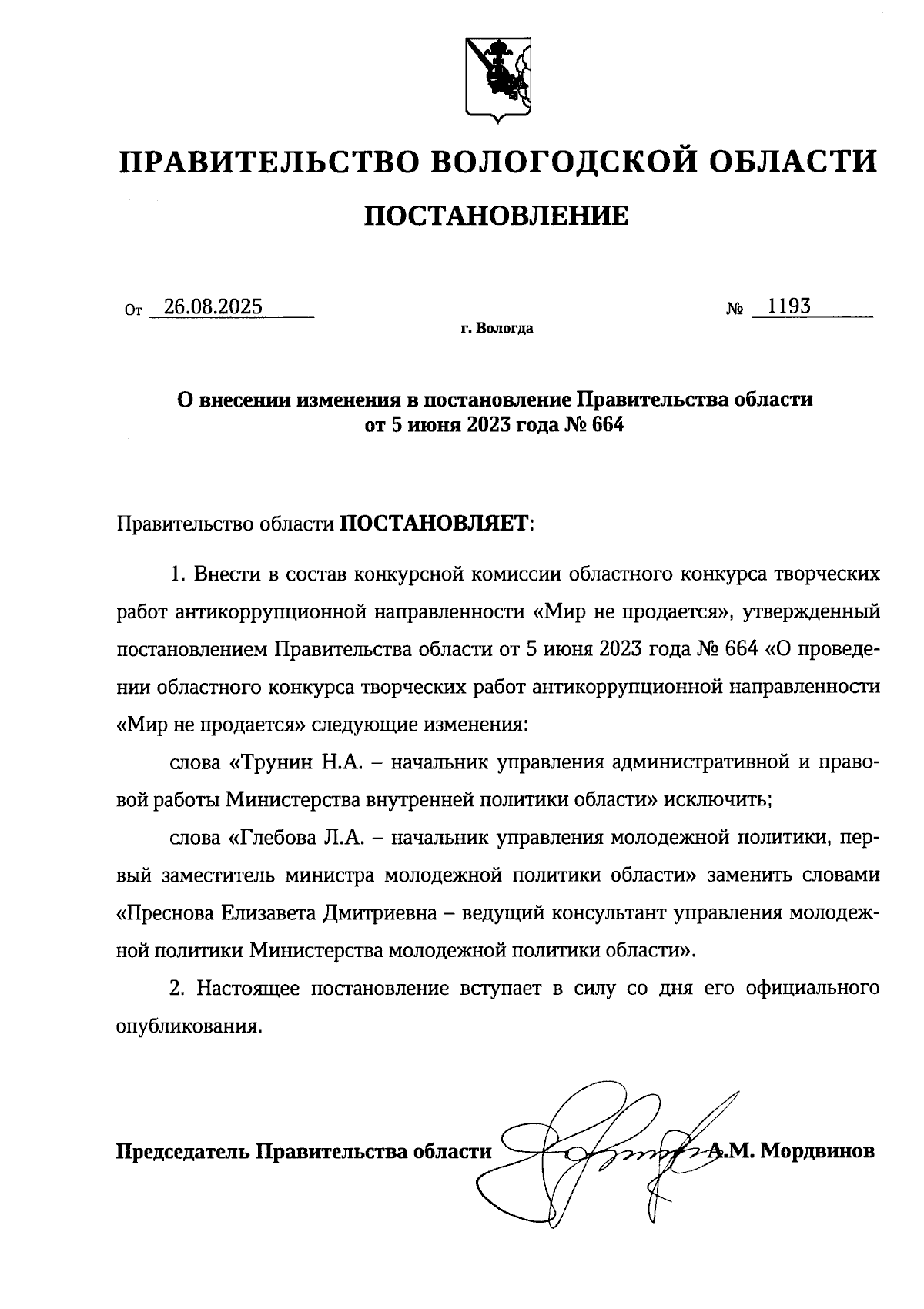 ПРАВИТЕЛЬСТВО ВОЛОГОДСКОЙ ОБЛАСТИ

ПОСТАНОВЛЕНИЕ

От 26.08.2025 № 1193

г. Вологда

О внесении изменения в постановление Правительства области от 5 июня 2023 года № 664

Правительство области ПОСТАНОВЛЯЕТ:

1. Внести в состав конкурсной комиссии областного конкурса творческих работ антикоррупционной направленности «Мир не продается», утвержденный постановлением Правительства области от 5 июня 2023 года № 664 «О проведении областного конкурса творческих работ антикоррупционной направленности «Мир не продается» следующие изменения:

слова «Трунин Н.А. – начальник управления административной и правовой работы Министерства внутренней политики области» исключить;

слова «Глебова Л.А. – начальник управления молодежной политики, первый заместитель министра молодежной политики области» заменить словами «Преснова Елизавета Дмитриевна – ведущий консультант управления молодежной политики Министерства молодежной политики области».

2. Настоящее постановление вступает в силу со дня его официального опубликования.

Председатель Правительства области А.М. Мордвинов